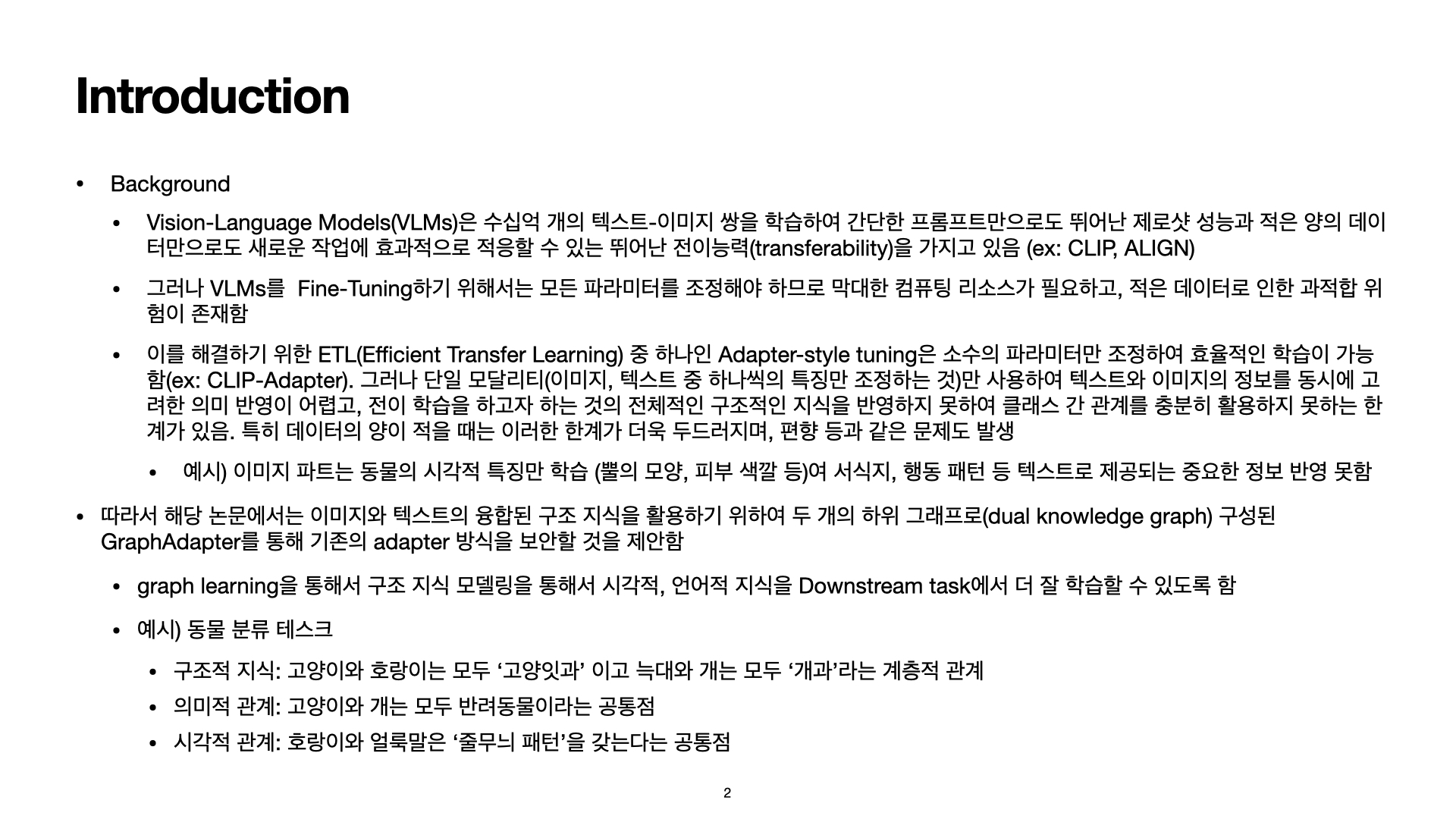 Introduction

• Background

• Vision-Language Models(VLMs)은 수십억 개의 텍스트-이미지 쌍을 학습하여 간단한 프롬프트만으로도 뛰어난 제로샷 성능과 적은 양의 데이터만으로도 새로운 작업에 효과적으로 적응할 수 있는 뛰어난 전이능력(transferability)을 가지고 있음 (ex: CLIP, ALIGN)

• 그러나 VLMs를  Fine-Tuning하기 위해서는 모든 파라미터를 조정해야 하므로 막대한 컴퓨팅 리소스가 필요하고, 적은 데이터로 인한 과적합 위험이 존재함

• 이를 해결하기 위한 ETL(Efficient Transfer Learning) 중 하나인 Adapter-style tuning은 소수의 파라미터만 조정하여 효율적인 학습이 가능함(ex: CLIP-Adapter). 그러나 단일 모달리티(이미지, 텍스트 중 하나씩의 특징만 조정하는 것)만 사용하여 텍스트와 이미지의 정보를 동시에 고려한 의미 반영이 어렵고, 전이 학습을 하고자 하는 것의 전체적인 구조적인 지식을 반영하지 못하여 클래스 간 관계를 충분히 활용하지 못하는 한계가 있음. 특히 데이터의 양이 적을 때는 이러한 한계가 더욱 두드러지며, 편향 등과 같은 문제도 발생

• 예시) 이미지 파트는 동물의 시각적 특징만 학습 (뿔의 모양, 피부 색깔 등)여 서식지, 행동 패턴 등 텍스트로 제공되는 중요한 정보 반영 못함

• 따라서 해당 논문에서는 이미지와 텍스트의 융합된 구조 지식을 활용하기 위하여 두 개의 하위 그래프로(dual knowledge graph) 구성된 GraphAdapter를 통해 기존의 adapter 방식을 보안할 것을 제안함

• graph learning을 통해서 구조 지식 모델링을 통해서 시각적, 언어적 지식을 Downstream task에서 더 잘 학습할 수 있도록 함

• 예시) 동물 분류 테스크

• 구조적 지식: 고양이와 호랑이는 모두 '고양잇과' 이고 늑대와 개는 모두 '개과'라는 계층적 관계

• 의미적 관계: 고양이와 개는 모두 반려동물이라는 공통점

• 시각적 관계: 호랑이와 얼룩말은 '줄무늬 패턴'을 갖는다는 공통점

2